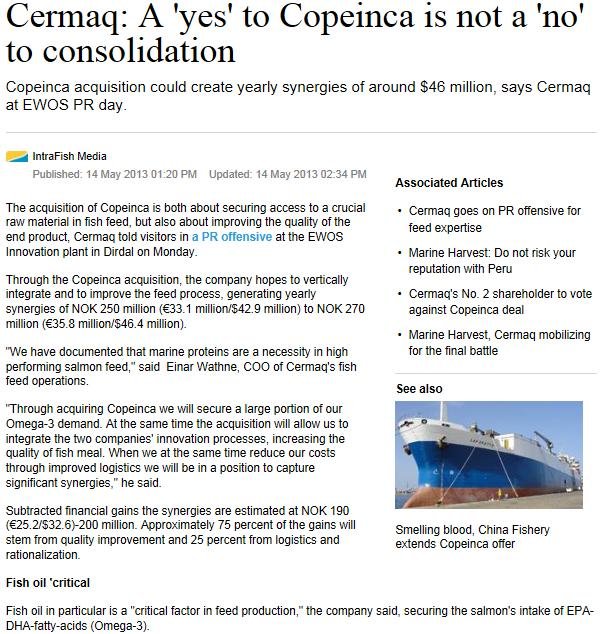 Cermaq: A 'yes' to Copeinca is not a 'no' to consolidation

Copeinca acquisition could create yearly synergies of around $46 million, says Cermaq at EWOS PR day.

IntraFish Media

Published: 14 May 2013 01:20 PM Updated: 14 May 2013 02:34 PM

The acquisition of Copeinca is both about securing access to a crucial raw material in fish feed, but also about improving the quality of the end product, Cermaq told visitors in a PR offensive at the EWOS Innovation plant in Dirdal on Monday.

Through the Copeinca acquisition, the company hopes to vertically integrate and to improve the feed process, generating yearly synergies of NOK 250 million (€33.1 million/$42.9 million) to NOK 270 million (€35.8 million/$46.4 million).

"We have documented that marine proteins are a necessity in high performing salmon feed," said Einar Wathne, COO of Cermaq's fish feed operations.

"Through acquiring Copeinca we will secure a large portion of our Omega-3 demand. At the same time the acquisition will allow us to integrate the two companies' innovation processes, increasing the quality of fish meal. When we at the same time reduce our costs through improved logistics we will be in a position to capture significant synergies," he said.

Subtracted financial gains the synergies are estimated at NOK 190 (€25.2/$32.6)-200 million. Approximately 75 percent of the gains will stem from quality improvement and 25 percent from logistics and rationalization.

Fish oil 'critical

Fish oil in particular is a "critical factor in feed production," the company said, securing the salmon's intake of EPA-DHA-fatty-acids (Omega-3).

Associated Articles

• Cermaq goes on PR offensive for feed expertise

• Marine Harvest: Do not risk your reputation with Peru

• Cermaq's No. 2 shareholder to vote against Copeinca deal

• Marine Harvest, Cermaq mobilizing for the final battle

See also

Smelling blood, China Fishery extends Copeinca offer